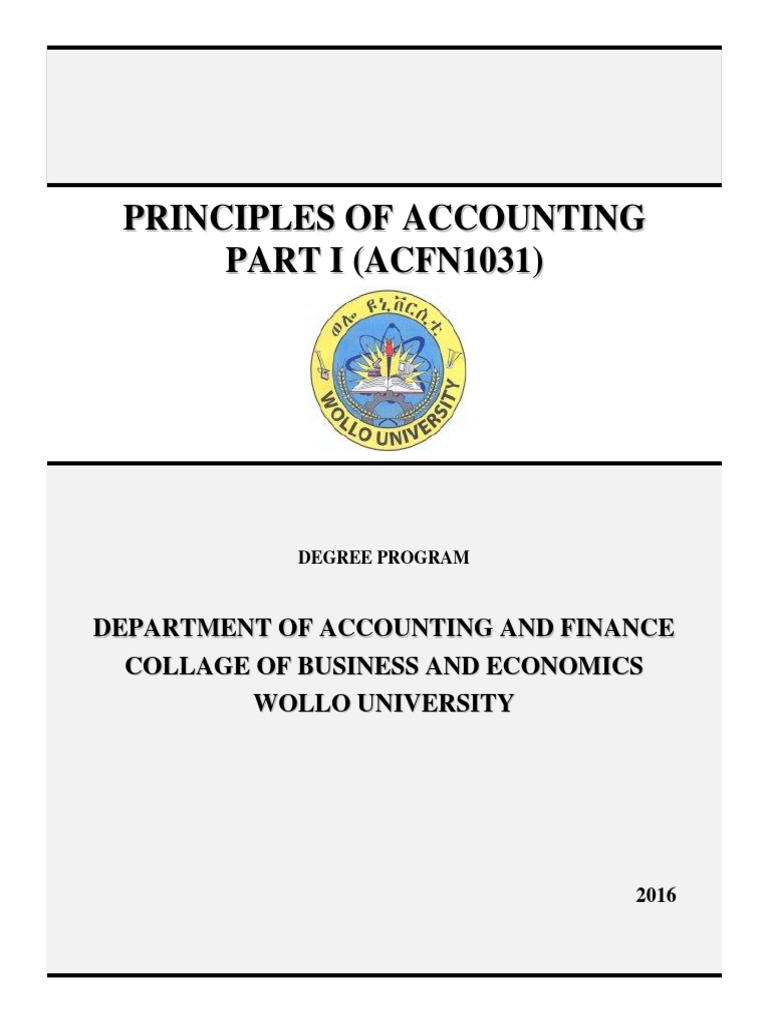 PRINCIPLES OF ACCOUNTING
PART I (ACFN1031)

ወሎ ዩኒቨርሲቲ
WOLLO UNIVERSITY

DEGREE PROGRAM

DEPARTMENT OF ACCOUNTING AND FINANCE
COLLAGE OF BUSINESS AND ECONOMICS
WOLLO UNIVERSITY

2016